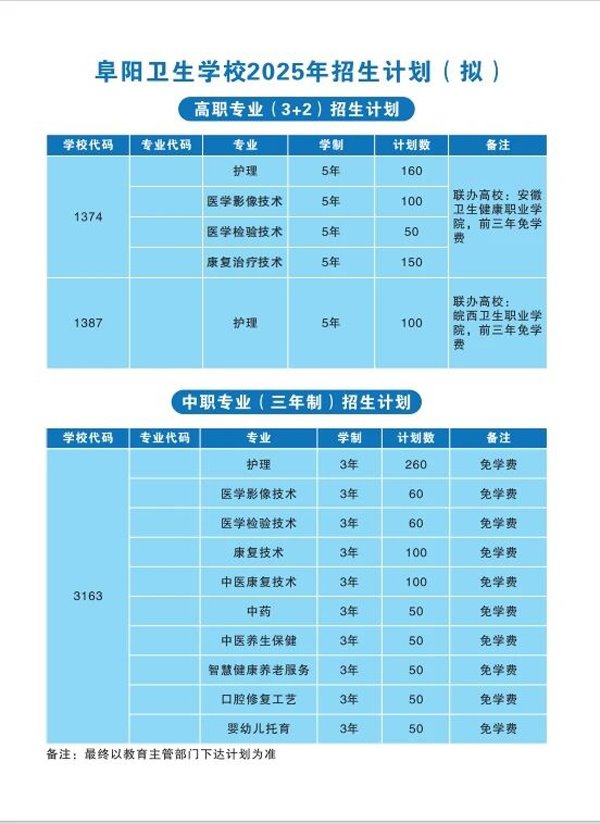 阜阳卫生学校2025年招生计划（拟）

高职专业（3+2）招生计划

| 学校代码 | 专业代码 | 专业 | 学制 | 计划数 | 备注 |
|---|---|---|---|---|---|
| 1374 | | 护理 | 5年 | 160 | 联办高校：安徽卫生健康职业学院，前三年免学费 |
| | | 医学影像技术 | 5年 | 100 | |
| | | 医学检验技术 | 5年 | 50 | |
| | | 康复治疗技术 | 5年 | 150 | |
| 1387 | | 护理 | 5年 | 100 | 联办高校：皖西卫生职业学院，前三年免学费 |

中职专业（三年制）招生计划

| 学校代码 | 专业代码 | 专业 | 学制 | 计划数 | 备注 |
|---|---|---|---|---|---|
| 3163 | | 护理 | 3年 | 260 | 免学费 |
| | | 医学影像技术 | 3年 | 60 | 免学费 |
| | | 医学检验技术 | 3年 | 60 | 免学费 |
| | | 康复技术 | 3年 | 100 | 免学费 |
| | | 中医康复技术 | 3年 | 100 | 免学费 |
| | | 中药 | 3年 | 50 | 免学费 |
| | | 中医养生保健 | 3年 | 50 | 免学费 |
| | | 智慧健康养老服务 | 3年 | 50 | 免学费 |
| | | 口腔修复工艺 | 3年 | 50 | 免学费 |
| | | 婴幼儿托育 | 3年 | 50 | 免学费 |

备注：最终以教育主管部门下达计划为准